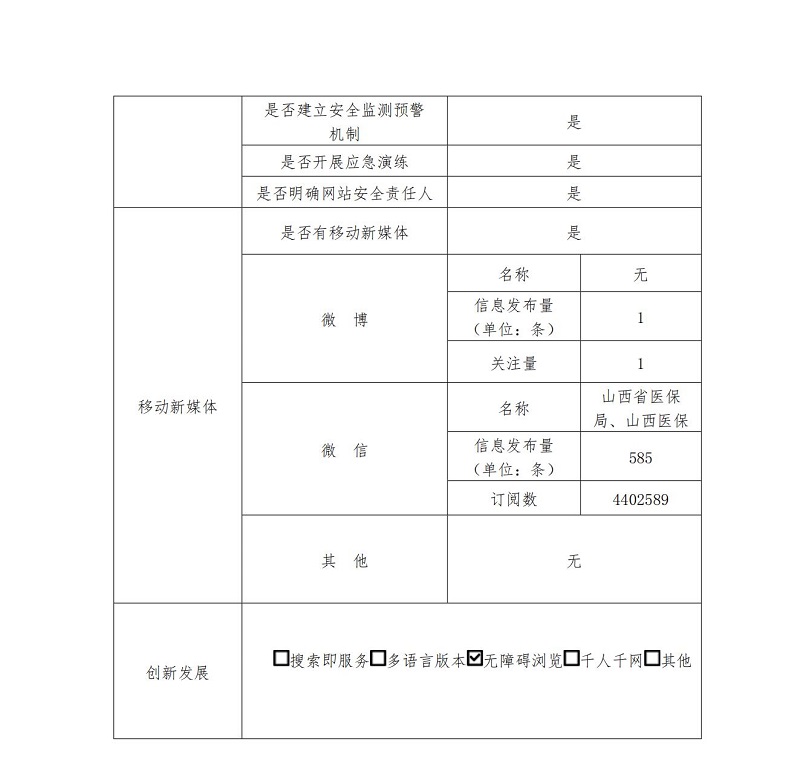 | | 是否建立安全监测预警机制 | 是 | |
|---|---|---|---|
| | 是否开展应急演练 | 是 | |
| | 是否明确网站安全责任人 | 是 | |
| 移动新媒体 | 是否有移动新媒体 | 是 | |
| | 微 博 | 名称 | 无 |
| | | 信息发布量（单位：条） | 1 |
| | | 关注量 | 1 |
| | 微 信 | 名称 | 山西省医保局、山西医保 |
| | | 信息发布量（单位：条） | 585 |
| | | 订阅数 | 4402589 |
| | 其 他 | 无 | |
| 创新发展 | ☐搜索即服务☐多语言版本☑无障碍浏览☐千人千网☐其他 | | |